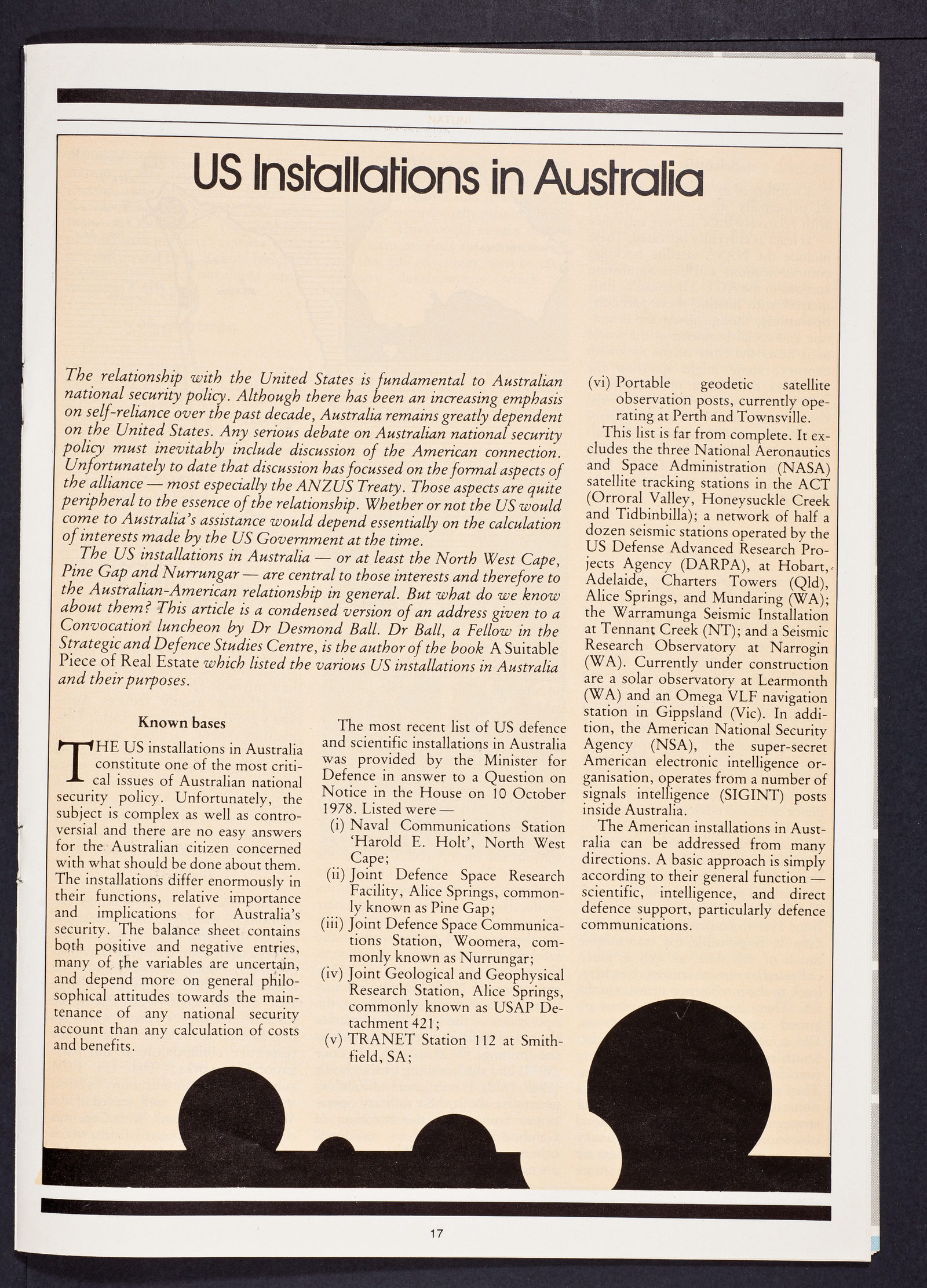 US Installations in Australia

The relationship with the United States is fundamental to Australian national security policy. Although there has been an increasing emphasis on self-reliance over the past decade, Australia remains greatly dependent on the United States. Any serious debate on Australian national security policy must inevitably include discussion of the American connection. Unfortunately to date that discussion has focussed on the formal aspects of the alliance — most especially the ANZUS Treaty. Those aspects are quite peripheral to the essence of the relationship. Whether or not the US would come to Australia's assistance would depend essentially on the calculation of interests made by the US Government at the time.

The US installations in Australia — or at least the North West Cape, Pine Gap and Nurrungar — are central to those interests and therefore to the Australian-American relationship in general. But what do we know about them? This article is a condensed version of an address given to a Convocation luncheon by Dr Desmond Ball. Dr Ball, a Fellow in the Strategic and Defence Studies Centre, is the author of the book A Suitable Piece of Real Estate which listed the various US installations in Australia and their purposes.

Known bases

THE US installations in Australia constitute one of the most critical issues of Australian national security policy. Unfortunately, the subject is complex as well as controversial and there are no easy answers for the Australian citizen concerned with what should be done about them. The installations differ enormously in their functions, relative importance and implications for Australia's security. The balance sheet contains both positive and negative entries, many of the variables are uncertain, and depend more on general philosophical attitudes towards the maintenance of any national security account than any calculation of costs and benefits.

The most recent list of US defence and scientific installations in Australia was provided by the Minister for Defence in answer to a Question on Notice in the House on 10 October 1978. Listed were —
(i) Naval Communications Station 'Harold E. Holt', North West Cape;
(ii) Joint Defence Space Research Facility, Alice Springs, commonly known as Pine Gap;
(iii) Joint Defence Space Communications Station, Woomera, commonly known as Nurrungar;
(iv) Joint Geological and Geophysical Research Station, Alice Springs, commonly known as USAP Detachment 421;
(v) TRANET Station 112 at Smithfield, SA;
(vi) Portable geodetic satellite observation posts, currently operating at Perth and Townsville.

This list is far from complete. It excludes the three National Aeronautics and Space Administration (NASA) satellite tracking stations in the ACT (Orroral Valley, Honeysuckle Creek and Tidbinbilla); a network of half a dozen seismic stations operated by the US Defense Advanced Research Projects Agency (DARPA), at Hobart, Adelaide, Charters Towers (Qld), Alice Springs, and Mundaring (WA); the Warramunga Seismic Installation at Tennant Creek (NT); and a Seismic Research Observatory at Narrogin (WA). Currently under construction are a solar observatory at Learmonth (WA) and an Omega VLF navigation station in Gippsland (Vic). In addition, the American National Security Agency (NSA), the super-secret American electronic intelligence organisation, operates from a number of signals intelligence (SIGINT) posts inside Australia.

The American installations in Australia can be addressed from many directions. A basic approach is simply according to their general function — scientific, intelligence, and direct defence support, particularly defence communications.

17